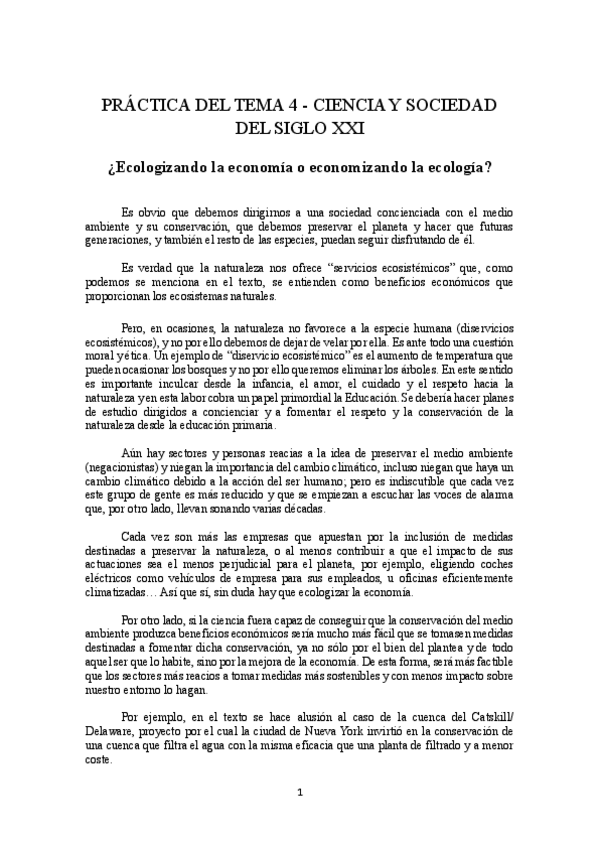 PRÁCTICA DEL TEMA 4 - CIENCIA Y SOCIEDAD DEL SIGLO XXI

¿Ecologizando la economía o economizando la ecología?

Es obvio que debemos dirigirnos a una sociedad concienciada con el medio ambiente y su conservación, que debemos preservar el planeta y hacer que futuras generaciones, y también el resto de las especies, puedan seguir disfrutando de él.

Es verdad que la naturaleza nos ofrece "servicios ecosistémicos" que, como podemos se menciona en el texto, se entienden como beneficios económicos que proporcionan los ecosistemas naturales.

Pero, en ocasiones, la naturaleza no favorece a la especie humana (diservicios ecosistémicos), y no por ello debemos de dejar de velar por ella. Es ante todo una cuestión moral y ética. Un ejemplo de "diservicio ecosistémico" es el aumento de temperatura que pueden ocasionar los bosques y no por ello queremos eliminar los árboles. En este sentido es importante inculcar desde la infancia, el amor, el cuidado y el respeto hacia la naturaleza y en esta labor cobra un papel primordial la Educación. Se debería hacer planes de estudio dirigidos a concienciar y a fomentar el respeto y la conservación de la naturaleza desde la educación primaria.

Aún hay sectores y personas reacias a la idea de preservar el medio ambiente (negacionistas) y niegan la importancia del cambio climático, incluso niegan que haya un cambio climático debido a la acción del ser humano; pero es indiscutible que cada vez este grupo de gente es más reducido y que se empiezan a escuchar las voces de alarma que, por otro lado, llevan sonando varias décadas.

Cada vez son más las empresas que apuestan por la inclusión de medidas destinadas a preservar la naturaleza, o al menos contribuir a que el impacto de sus actuaciones sea el menos perjudicial para el planeta, por ejemplo, eligiendo coches eléctricos como vehículos de empresa para sus empleados, u oficinas eficientemente climatizadas… Así que sí, sin duda hay que ecologizar la economía.

Por otro lado, si la ciencia fuera capaz de conseguir que la conservación del medio ambiente produzca beneficios económicos sería mucho más fácil que se tomasen medidas destinadas a fomentar dicha conservación, ya no sólo por el bien del plantea y de todo aquel ser que lo habite, sino por la mejora de la economía. De esta forma, será más factible que los sectores más reacios a tomar medidas más sostenibles y con menos impacto sobre nuestro entorno lo hagan.

Por ejemplo, en el texto se hace alusión al caso de la cuenca del Catskill/ Delaware, proyecto por el cual la ciudad de Nueva York invirtió en la conservación de una cuenca que filtra el agua con la misma eficacia que una planta de filtrado y a menor coste.

1